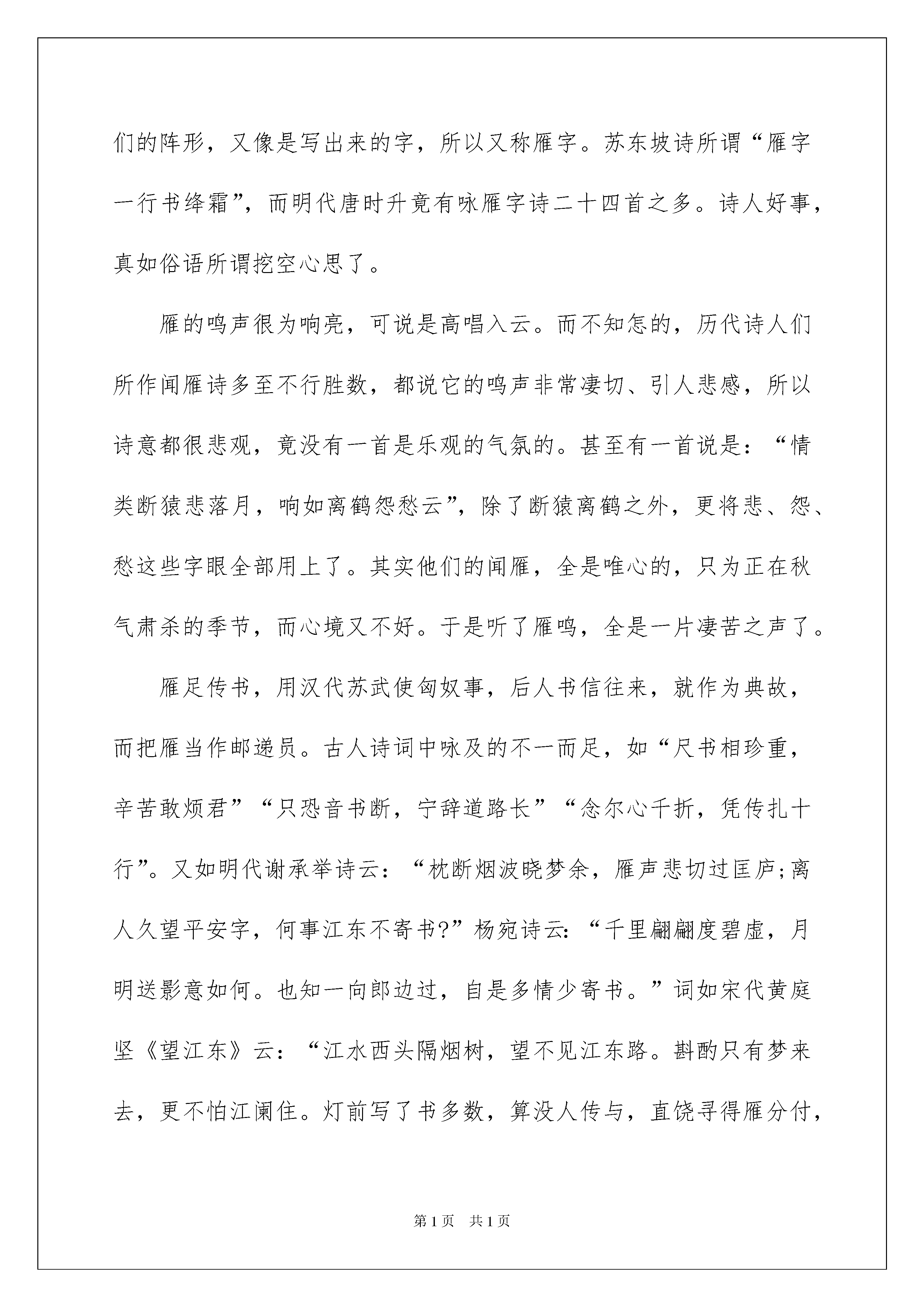 们的阵形，又像是写出来的字，所以又称雁字。苏东坡诗所谓“雁字一行书绛霜”，而明代唐时升竟有咏雁字诗二十四首之多。诗人好事，真如俗语所谓挖空心思了。

雁的鸣声很为响亮，可说是高唱入云。而不知怎的，历代诗人们所作闻雁诗多至不行胜数，都说它的鸣声非常凄切、引人悲感，所以诗意都很悲观，竟没有一首是乐观的气氛的。甚至有一首说是：“情类断猿悲落月，响如离鹤怨愁云”，除了断猿离鹤之外，更将悲、怨、愁这些字眼全部用上了。其实他们的闻雁，全是唯心的，只为正在秋气肃杀的季节，而心境又不好。于是听了雁鸣，全是一片凄苦之声了。

雁足传书，用汉代苏武使匈奴事，后人书信往来，就作为典故，而把雁当作邮递员。古人诗词中咏及的不一而足，如“尺书相珍重，辛苦敢烦君”“只恐音书断，宁辞道路长”“念尔心千折，凭传扎十行”。又如明代谢承举诗云：“枕断烟波晓梦余，雁声悲切过匡庐;离人久望平安字，何事江东不寄书?”杨宛诗云：“千里翩翩度碧虚，月明送影意如何。也知一向郎边过，自是多情少寄书。”词如宋代黄庭坚《望江东》云：“江水西头隔烟树，望不见江东路。斟酌只有梦来去，更不怕江阑住。灯前写了书多数，算没人传与，直饶寻得雁分付，

第1页 共1页